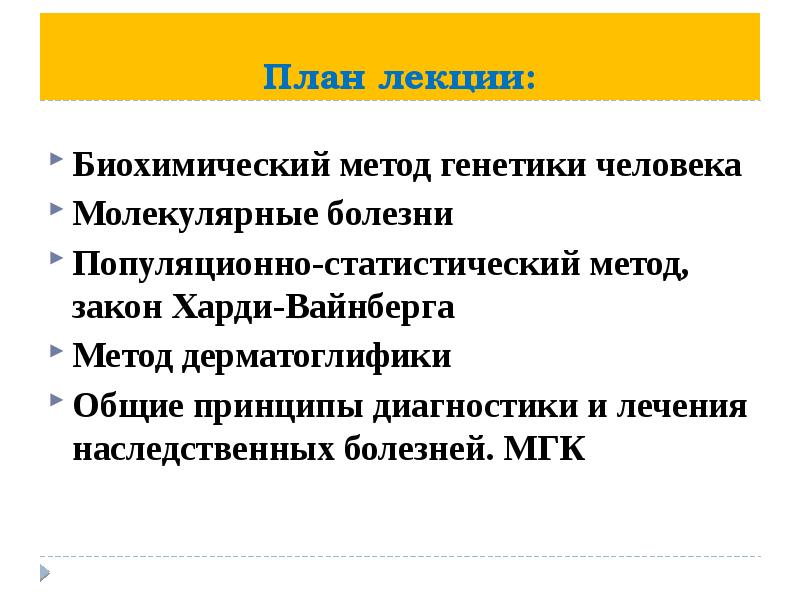 План лекции:

Биохимический метод генетики человека

Молекулярные болезни

Популяционно-статистический метод, закон Харди-Вайнберга

Метод дерматоглифики

Общие принципы диагностики и лечения наследственных болезней. МГК